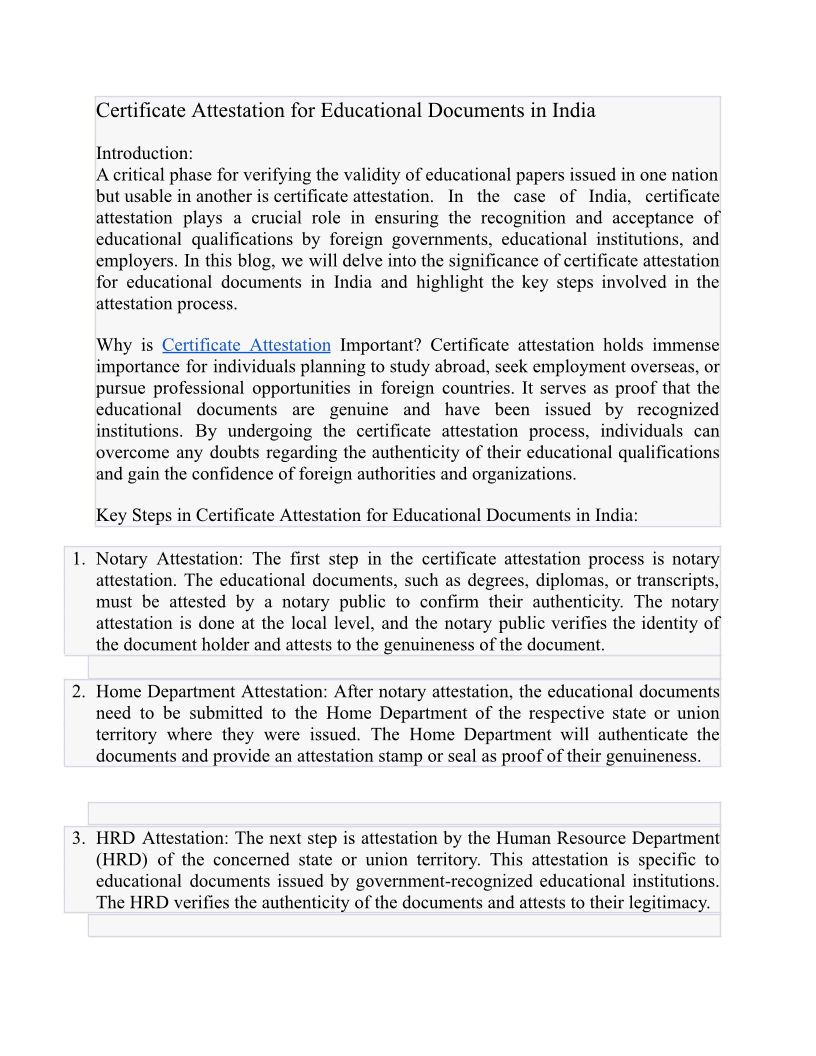 Certificate Attestation for Educational Documents in India

Introduction:
A critical phase for verifying the validity of educational papers issued in one nation but usable in another is certificate attestation. In the case of India, certificate attestation plays a crucial role in ensuring the recognition and acceptance of educational qualifications by foreign governments, educational institutions, and employers. In this blog, we will delve into the significance of certificate attestation for educational documents in India and highlight the key steps involved in the attestation process.

Why is Certificate Attestation Important? Certificate attestation holds immense importance for individuals planning to study abroad, seek employment overseas, or pursue professional opportunities in foreign countries. It serves as proof that the educational documents are genuine and have been issued by recognized institutions. By undergoing the certificate attestation process, individuals can overcome any doubts regarding the authenticity of their educational qualifications and gain the confidence of foreign authorities and organizations.

Key Steps in Certificate Attestation for Educational Documents in India:

1. Notary Attestation: The first step in the certificate attestation process is notary attestation. The educational documents, such as degrees, diplomas, or transcripts, must be attested by a notary public to confirm their authenticity. The notary attestation is done at the local level, and the notary public verifies the identity of the document holder and attests to the genuineness of the document.

2. Home Department Attestation: After notary attestation, the educational documents need to be submitted to the Home Department of the respective state or union territory where they were issued. The Home Department will authenticate the documents and provide an attestation stamp or seal as proof of their genuineness.

3. HRD Attestation: The next step is attestation by the Human Resource Department (HRD) of the concerned state or union territory. This attestation is specific to educational documents issued by government-recognized educational institutions. The HRD verifies the authenticity of the documents and attests to their legitimacy.